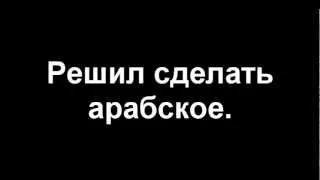 Решил сделать арабское.